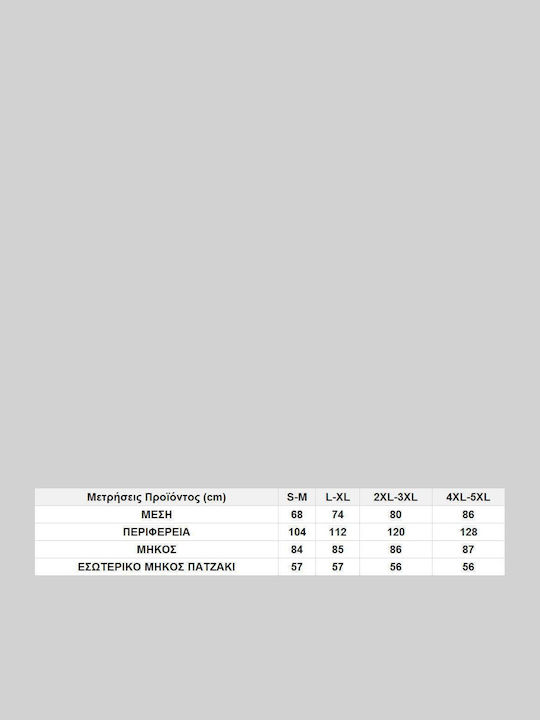 | Μετρήσεις Προϊόντος (cm) | S-M | L-XL | 2XL-3XL | 4XL-5XL |
|---|---|---|---|---|
| ΜΕΣΗ | 68 | 74 | 80 | 86 |
| ΠΕΡΙΦΕΡΕΙΑ | 104 | 112 | 120 | 128 |
| ΜΗΚΟΣ | 84 | 85 | 86 | 87 |
| ΕΣΩΤΕΡΙΚΟ ΜΗΚΟΣ ΠΑΤΖΑΚΙ | 57 | 57 | 56 | 56 |